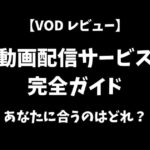 【VOD レビュー】

動画配信サービス
完全ガイド

あなたに合うのはどれ？